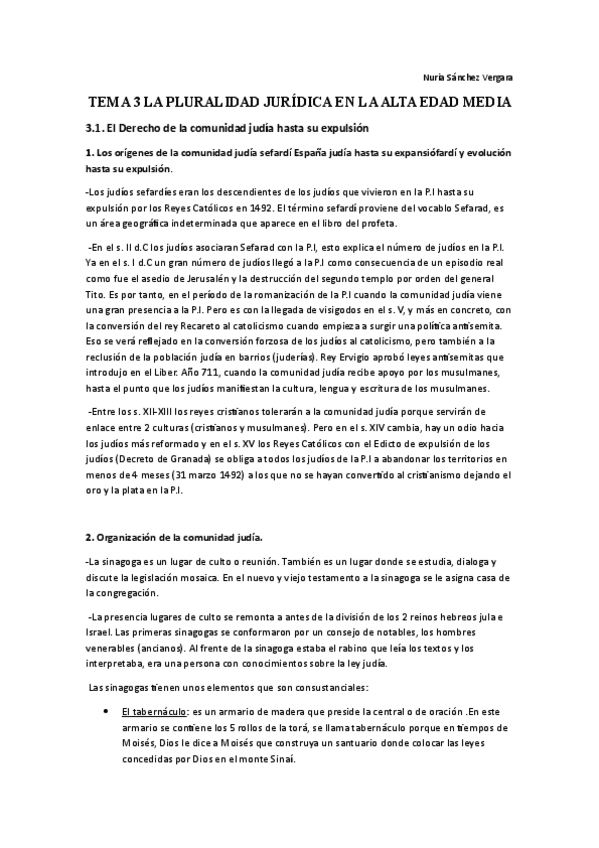 Nuria Sánchez Vergara

TEMA 3 LA PLURALIDAD JURÍDICA EN LA ALTA EDAD MEDIA

3.1. El Derecho de la comunidad judía hasta su expulsión

1. Los orígenes de la comunidad judía sefardí España judía hasta su expansiófardí y evolución hasta su expulsión.

-Los judíos sefardíes eran los descendientes de los judíos que vivieron en la P.I hasta su expulsión por los Reyes Católicos en 1492. El término sefardí proviene del vocablo Sefarad, es un área geográfica indeterminada que aparece en el libro del profeta.

-En el s. II d.C los judíos asociaran Sefarad con la P.I, esto explica el número de judíos en la P.I. Ya en el s. I d.C un gran número de judíos llegó a la P.I como consecuencia de un episodio real como fue el asedio de Jerusalén y la destrucción del segundo templo por orden del general Tito. Es por tanto, en el período de la romanización de la P.I cuando la comunidad judía viene una gran presencia a la P.I. Pero es con la llegada de visigodos en el s. V, y más en concreto, con la conversión del rey Recareto al catolicismo cuando empieza a surgir una política antisemita. Eso se verá reflejado en la conversión forzosa de los judíos al catolicismo, pero también a la reclusión de la población judía en barrios (juderías). Rey Ervigio aprobó leyes antisemitas que introdujo en el Liber. Año 711, cuando la comunidad judía recibe apoyo por los musulmanes, hasta el punto que los judíos manifiestan la cultura, lengua y escritura de los musulmanes.

-Entre los s. XII-XIII los reyes cristianos tolerarán a la comunidad judía porque servirán de enlace entre 2 culturas (cristianos y musulmanes). Pero en el s. XIV cambia, hay un odio hacia los judíos más reformado y en el s. XV los Reyes Católicos con el Edicto de expulsión de los judíos (Decreto de Granada) se obliga a todos los judíos de la P.I a abandonar los territorios en menos de 4 meses (31 marzo 1492) a los que no se hayan convertido al cristianismo dejando el oro y la plata en la P.I.

2. Organización de la comunidad judía.

-La sinagoga es un lugar de culto o reunión. También es un lugar donde se estudia, dialoga y discute la legislación mosaica. En el nuevo y viejo testamento a la sinagoga se le asigna casa de la congregación.

-La presencia lugares de culto se remonta a antes de la división de los 2 reinos hebreos jula e Israel. Las primeras sinagogas se conformaron por un consejo de notables, los hombres venerables (ancianos). Al frente de la sinagoga estaba el rabino que leía los textos y los interpretaba, era una persona con conocimientos sobre la ley judía.

Las sinagogas tienen unos elementos que son consustanciales:

• El tabernáculo: es un armario de madera que preside la central o de oración .En este armario se contiene los 5 rollos de la torá, se llama tabernáculo porque en tiempos de Moisés, Dios le dice a Moisés que construya un santuario donde colocar las leyes concedidas por Dios en el monte Sinaí.